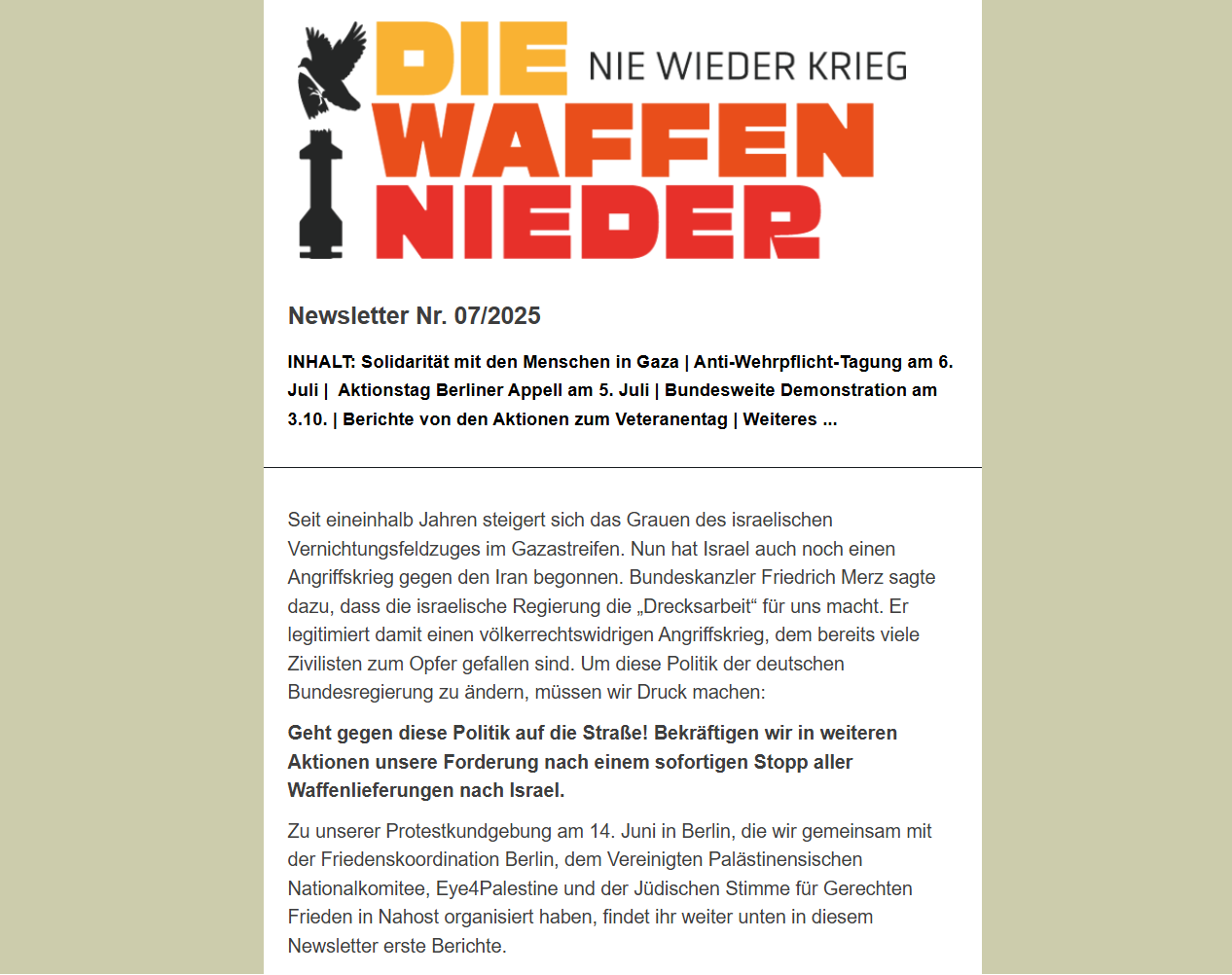 DIE WAFFEN NIEDER

NIE WIEDER KRIEG

Newsletter Nr. 07/2025

INHALT: Solidarität mit den Menschen in Gaza | Anti-Wehrpflicht-Tagung am 6. Juli | Aktionstag Berliner Appell am 5. Juli | Bundesweite Demonstration am 3.10. | Berichte von den Aktionen zum Veteranentag | Weiteres ...

Seit eineinhalb Jahren steigert sich das Grauen des israelischen Vernichtungsfeldzuges im Gazastreifen. Nun hat Israel auch noch einen Angriffskrieg gegen den Iran begonnen. Bundeskanzler Friedrich Merz sagte dazu, dass die israelische Regierung die „Drecksarbeit“ für uns macht. Er legitimiert damit einen völkerrechtswidrigen Angriffskrieg, dem bereits viele Zivilisten zum Opfer gefallen sind. Um diese Politik der deutschen Bundesregierung zu ändern, müssen wir Druck machen:

Geht gegen diese Politik auf die Straße! Bekräftigen wir in weiteren Aktionen unsere Forderung nach einem sofortigen Stopp aller Waffenlieferungen nach Israel.

Zu unserer Protestkundgebung am 14. Juni in Berlin, die wir gemeinsam mit der Friedenskoordination Berlin, dem Vereinigten Palästinensischen Nationalkomitee, Eye4Palestine und der Jüdischen Stimme für Gerechten Frieden in Nahost organisiert haben, findet ihr weiter unten in diesem Newsletter erste Berichte.